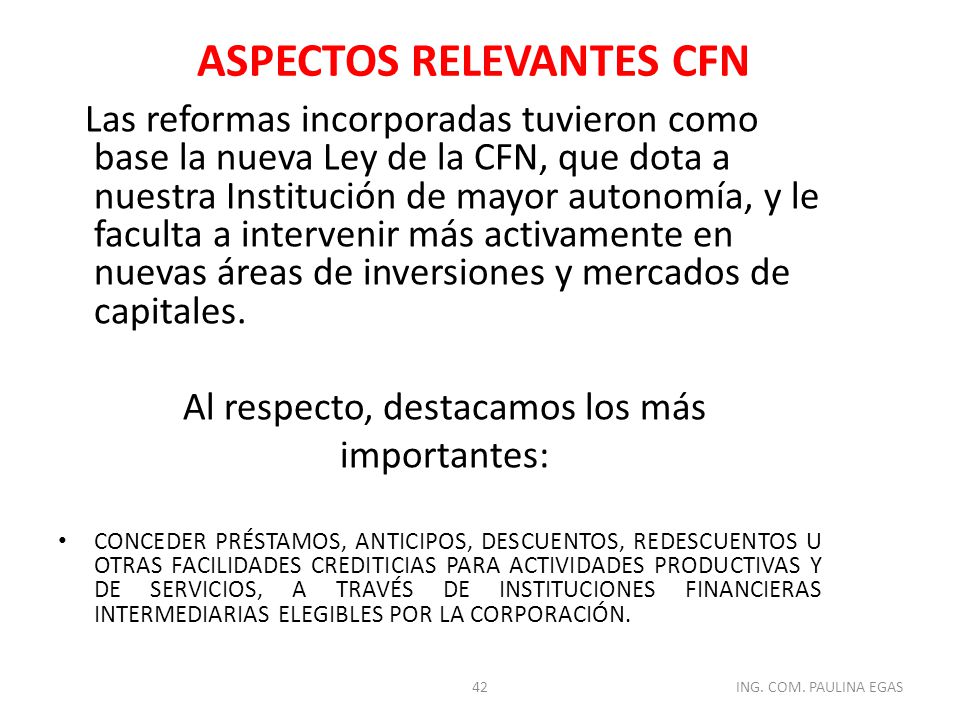 ASPECTOS RELEVANTES CFN

Las reformas incorporadas tuvieron como base la nueva Ley de la CFN, que dota a nuestra Institución de mayor autonomía, y le faculta a intervenir más activamente en nuevas áreas de inversiones y mercados de capitales.

Al respecto, destacamos los más importantes:

• CONCEDER PRÉSTAMOS, ANTICIPOS, DESCUENTOS, REDESCUENTOS U OTRAS FACILIDADES CREDITICIAS PARA ACTIVIDADES PRODUCTIVAS Y DE SERVICIOS, A TRAVÉS DE INSTITUCIONES FINANCIERAS INTERMEDIARIAS ELEGIBLES POR LA CORPORACIÓN.

42

ING. COM. PAULINA EGAS